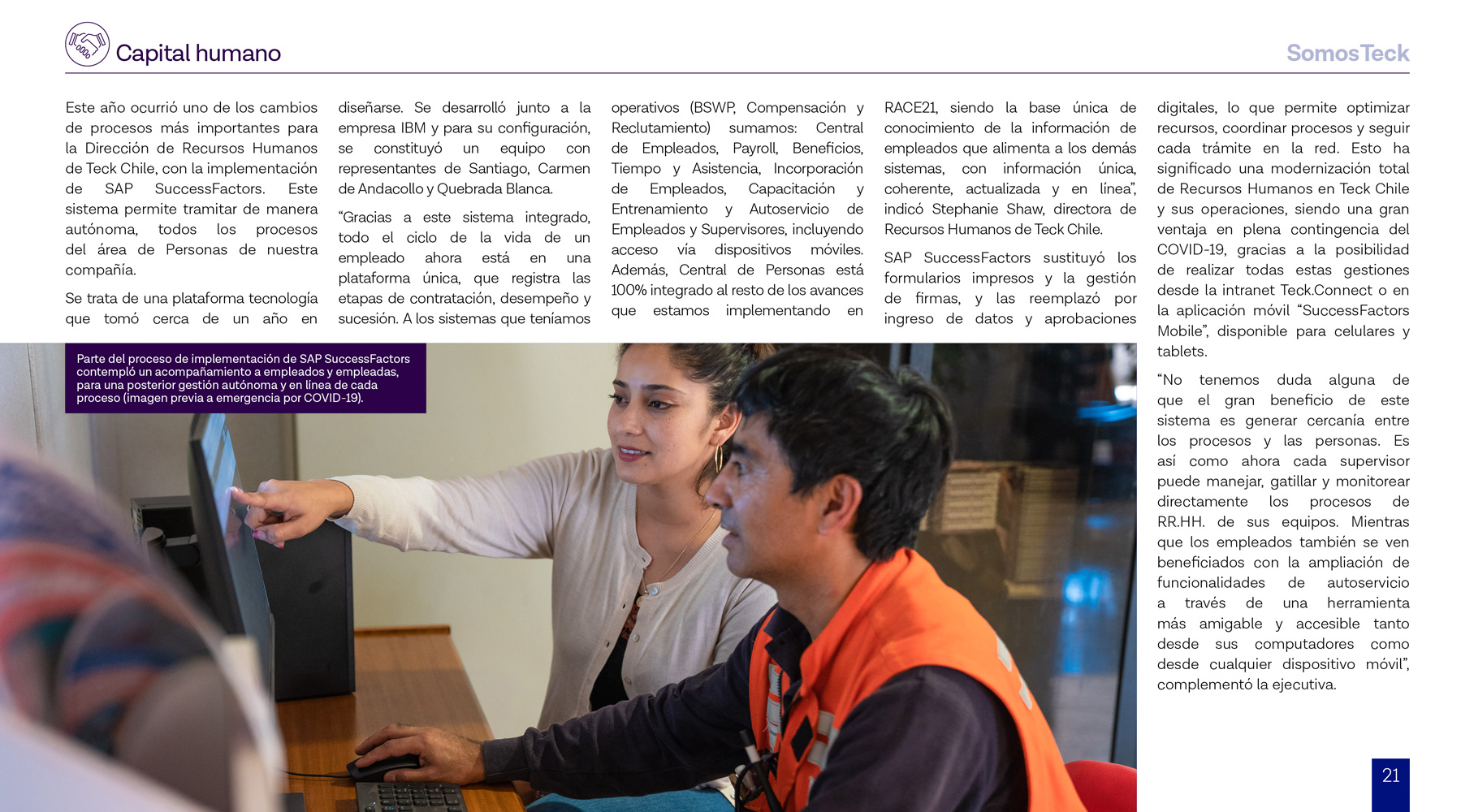 Capital humano

SomosTeck

Este año ocurrió uno de los cambios de procesos más importantes para la Dirección de Recursos Humanos de Teck Chile, con la implementación de SAP SuccessFactors. Este sistema permite tramitar de manera autónoma, todos los procesos del área de Personas de nuestra compañía.

Se trata de una plataforma tecnología que tomó cerca de un año en diseñarse. Se desarrolló junto a la empresa IBM y para su configuración, se constituyó un equipo con representantes de Santiago, Carmen de Andacollo y Quebrada Blanca.

"Gracias a este sistema integrado, todo el ciclo de la vida de un empleado ahora está en una plataforma única, que registra las etapas de contratación, desempeño y sucesión. A los sistemas que teníamos operativos (BSWP, Compensación y Reclutamiento) sumamos: Central de Empleados, Payroll, Beneficios, Tiempo y Asistencia, Incorporación de Empleados, Capacitación y Entrenamiento y Autoservicio de Empleados y Supervisores, incluyendo acceso vía dispositivos móviles. Además, Central de Personas está 100% integrado al resto de los avances que estamos implementando en RACE21, siendo la base única de conocimiento de la información de empleados que alimenta a los demás sistemas, con información única, coherente, actualizada y en línea", indicó Stephanie Shaw, directora de Recursos Humanos de Teck Chile.

SAP SuccessFactors sustituyó los formularios impresos y la gestión de firmas, y las reemplazó por ingreso de datos y aprobaciones digitales, lo que permite optimizar recursos, coordinar procesos y seguir cada trámite en la red. Esto ha significado una modernización total de Recursos Humanos en Teck Chile y sus operaciones, siendo una gran ventaja en plena contingencia del COVID-19, gracias a la posibilidad de realizar todas estas gestiones desde la intranet Teck.Connect o en la aplicación móvil "SuccessFactors Mobile", disponible para celulares y tablets.

"No tenemos duda alguna de que el gran beneficio de este sistema es generar cercanía entre los procesos y las personas. Es así como ahora cada supervisor puede manejar, gatillar y monitorear directamente los procesos de RR.HH. de sus equipos. Mientras que los empleados también se ven beneficiados con la ampliación de funcionalidades de autoservicio a través de una herramienta más amigable y accesible tanto desde sus computadores como desde cualquier dispositivo móvil", complementó la ejecutiva.

Parte del proceso de implementación de SAP SuccessFactors contempló un acompañamiento a empleados y empleadas, para una posterior gestión autónoma y en línea de cada proceso (imagen previa a emergencia por COVID-19).

21